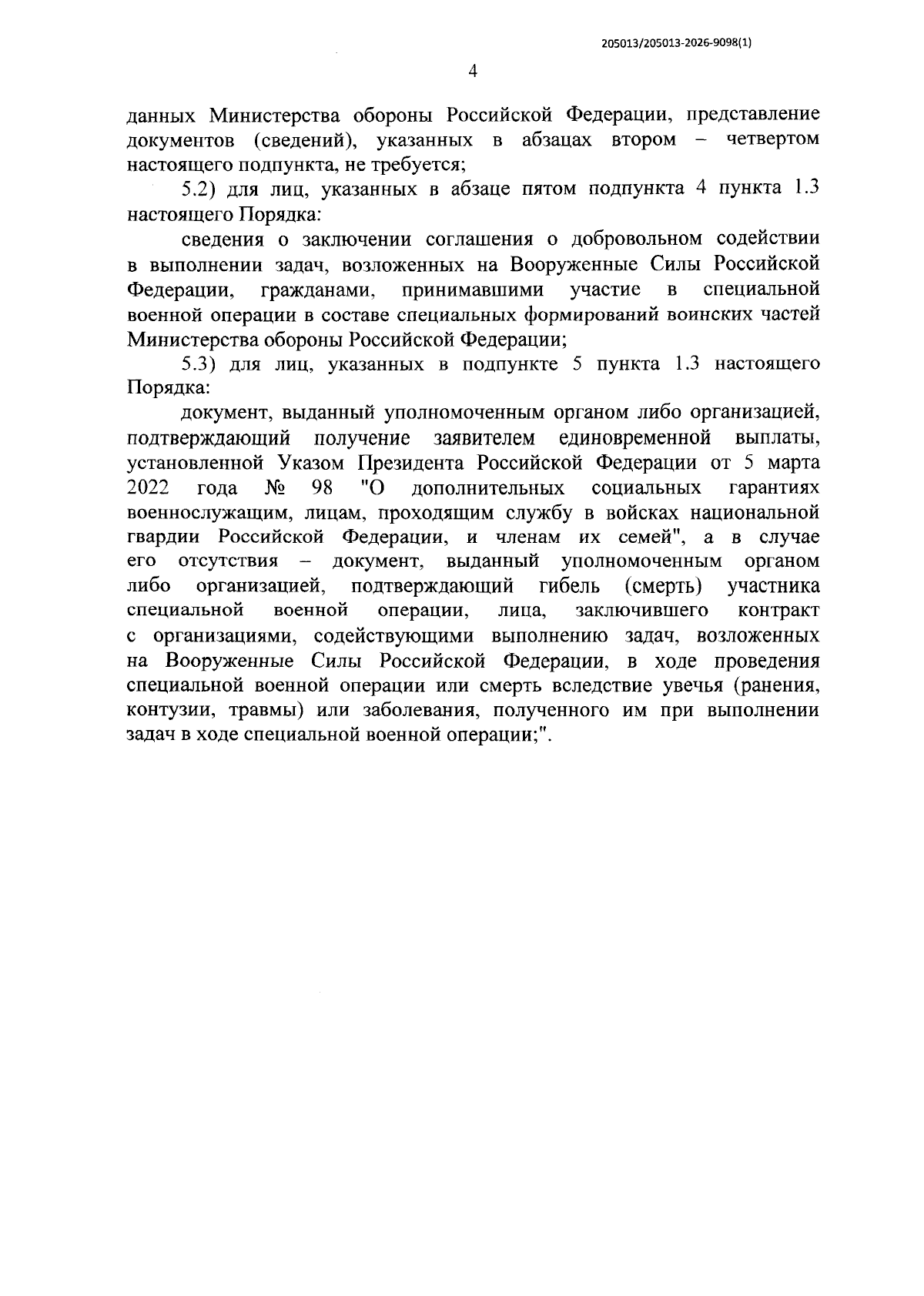 205013/205013-2026-9098(1)

4

данных Министерства обороны Российской Федерации, представление документов (сведений), указанных в абзацах втором – четвертом настоящего подпункта, не требуется;

5.2) для лиц, указанных в абзаце пятом подпункта 4 пункта 1.3 настоящего Порядка:

сведения о заключении соглашения о добровольном содействии в выполнении задач, возложенных на Вооруженные Силы Российской Федерации, гражданами, принимавшими участие в специальной военной операции в составе специальных формирований воинских частей Министерства обороны Российской Федерации;

5.3) для лиц, указанных в подпункте 5 пункта 1.3 настоящего Порядка:

документ, выданный уполномоченным органом либо организацией, подтверждающий получение заявителем единовременной выплаты, установленной Указом Президента Российской Федерации от 5 марта 2022 года № 98 "О дополнительных социальных гарантиях военнослужащим, лицам, проходящим службу в войсках национальной гвардии Российской Федерации, и членам их семей", а в случае его отсутствия – документ, выданный уполномоченным органом либо организацией, подтверждающий гибель (смерть) участника специальной военной операции, лица, заключившего контракт с организациями, содействующими выполнению задач, возложенных на Вооруженные Силы Российской Федерации, в ходе проведения специальной военной операции или смерть вследствие увечья (ранения, контузии, травмы) или заболевания, полученного им при выполнении задач в ходе специальной военной операции;".